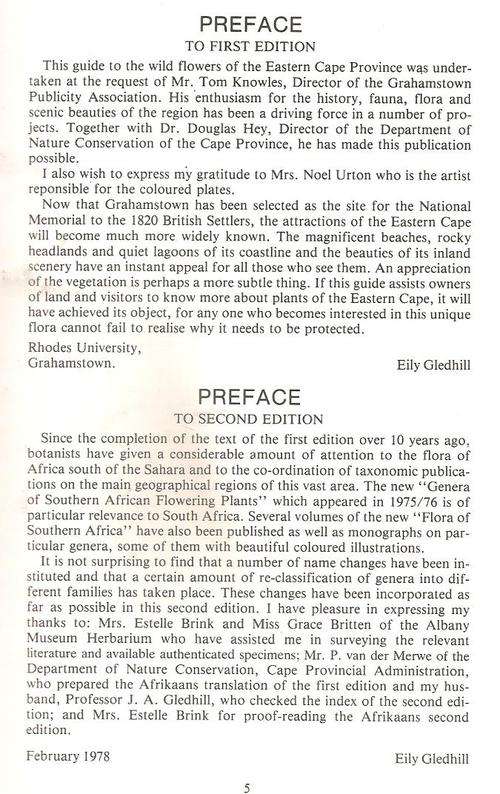 PREFACE
TO FIRST EDITION

This guide to the wild flowers of the Eastern Cape Province was undertaken at the request of Mr. Tom Knowles, Director of the Grahamstown Publicity Association. His enthusiasm for the history, fauna, flora and scenic beauties of the region has been a driving force in a number of projects. Together with Dr. Douglas Hey, Director of the Department of Nature Conservation of the Cape Province, he has made this publication possible.

I also wish to express my gratitude to Mrs. Noel Urton who is the artist reponsible for the coloured plates.

Now that Grahamstown has been selected as the site for the National Memorial to the 1820 British Settlers, the attractions of the Eastern Cape will become much more widely known. The magnificent beaches, rocky headlands and quiet lagoons of its coastline and the beauties of its inland scenery have an instant appeal for all those who see them. An appreciation of the vegetation is perhaps a more subtle thing. If this guide assists owners of land and visitors to know more about plants of the Eastern Cape, it will have achieved its object, for any one who becomes interested in this unique flora cannot fail to realise why it needs to be protected.

Rhodes University,
Grahamstown.

Eily Gledhill

PREFACE
TO SECOND EDITION

Since the completion of the text of the first edition over 10 years ago, botanists have given a considerable amount of attention to the flora of Africa south of the Sahara and to the co-ordination of taxonomic publications on the main geographical regions of this vast area. The new "Genera of Southern African Flowering Plants" which appeared in 1975/76 is of particular relevance to South Africa. Several volumes of the new "Flora of Southern Africa" have also been published as well as monographs on particular genera, some of them with beautiful coloured illustrations.

It is not surprising to find that a number of name changes have been instituted and that a certain amount of re-classification of genera into different families has taken place. These changes have been incorporated as far as possible in this second edition. I have pleasure in expressing my thanks to: Mrs. Estelle Brink and Miss Grace Britten of the Albany Museum Herbarium who have assisted me in surveying the relevant literature and available authenticated specimens; Mr. P. van der Merwe of the Department of Nature Conservation, Cape Provincial Administration, who prepared the Afrikaans translation of the first edition and my husband, Professor J. A. Gledhill, who checked the index of the second edition; and Mrs. Estelle Brink for proof-reading the Afrikaans second edition.

February 1978

Eily Gledhill

5